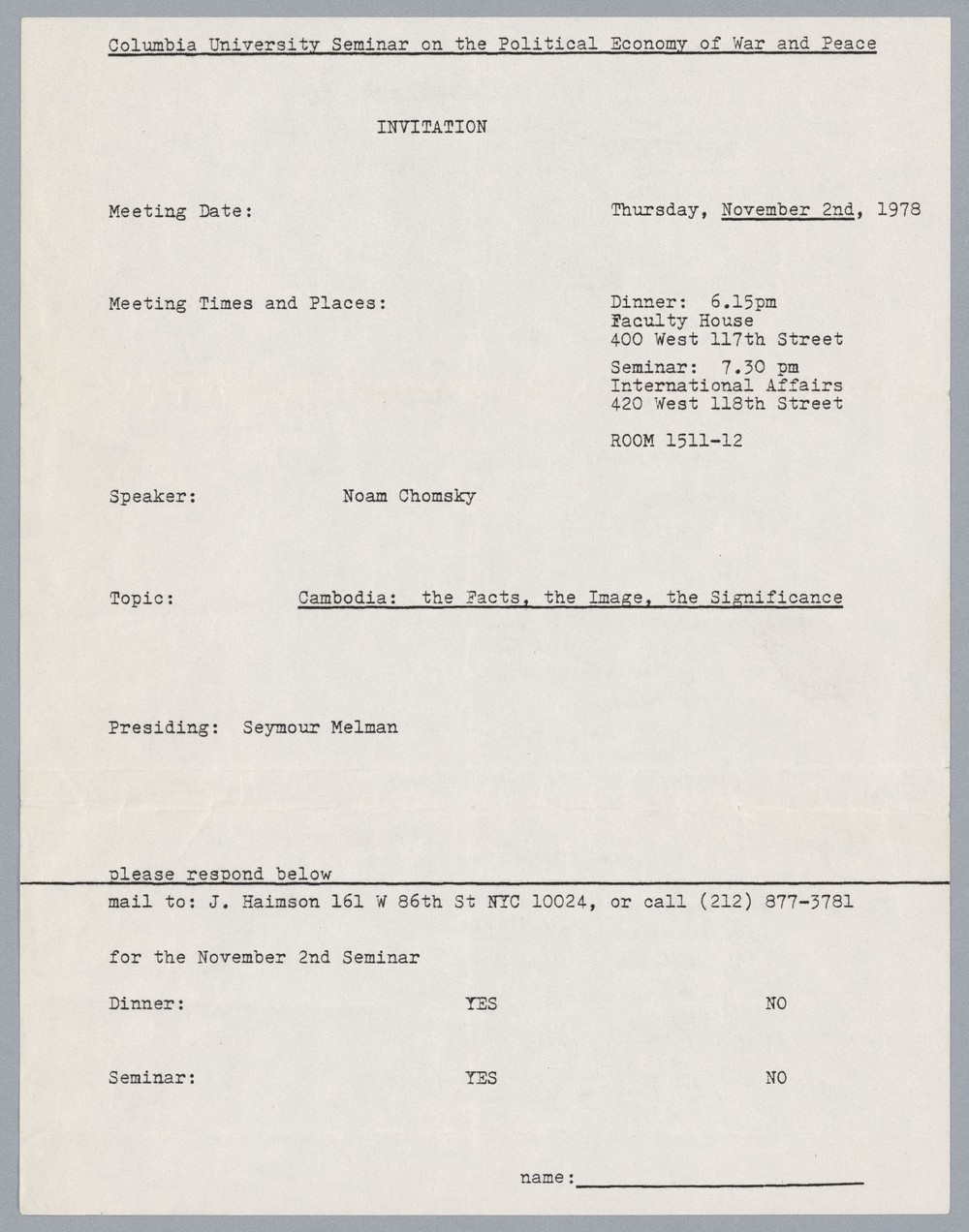 Columbia University Seminar on the Political Economy of War and Peace

INVITATION

Meeting Date: Thursday, November 2nd, 1978

Meeting Times and Places: Dinner: 6.15pm
Faculty House
400 West 117th Street

Seminar: 7.30 pm
International Affairs
420 West 118th Street

ROOM 1511-12

Speaker: Noam Chomsky

Topic: Cambodia: the Facts, the Image, the Significance

Presiding: Seymour Melman

please respond below

mail to: J. Haimson 161 W 86th St NYC 10024, or call (212) 877-3781

for the November 2nd Seminar

Dinner: YES NO

Seminar: YES NO

name: